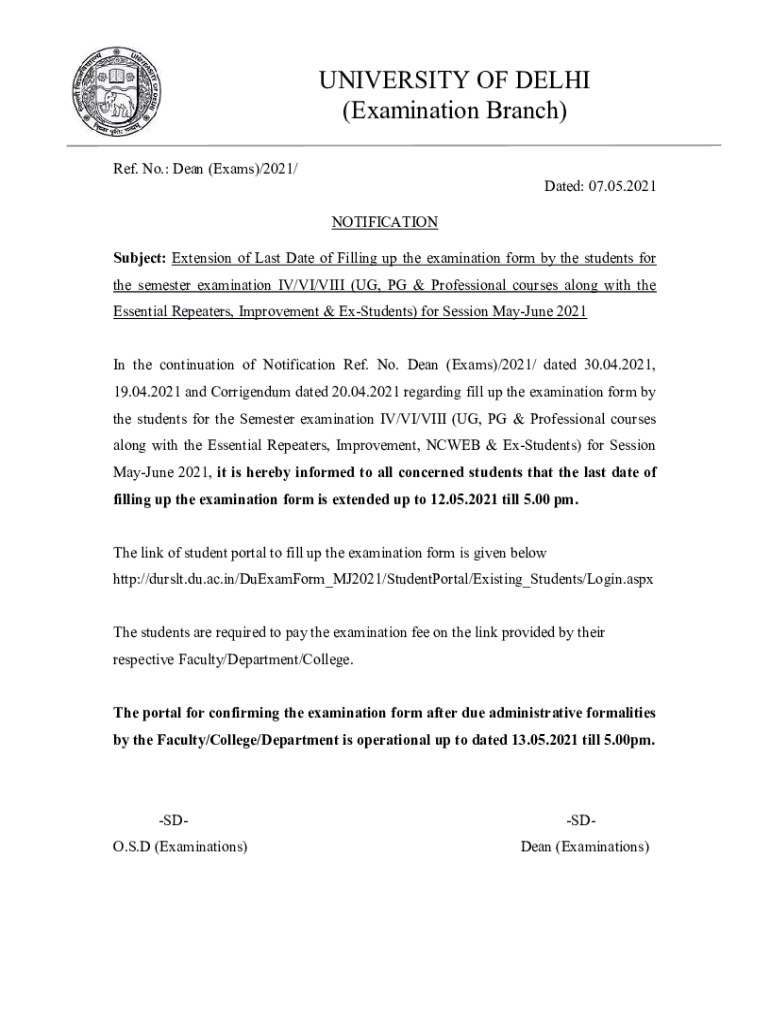 UNIVERSITY OF DELHI
(Examination Branch)

Ref. No.: Dean (Exams)/2021/

Dated: 07.05.2021

NOTIFICATION

Subject: Extension of Last Date of Filling up the examination form by the students for the semester examination IV/VI/VIII (UG, PG & Professional courses along with the Essential Repeaters, Improvement & Ex-Students) for Session May-June 2021

In the continuation of Notification Ref. No. Dean (Exams)/2021/ dated 30.04.2021, 19.04.2021 and Corrigendum dated 20.04.2021 regarding fill up the examination form by the students for the Semester examination IV/VI/VIII (UG, PG & Professional courses along with the Essential Repeaters, Improvement, NCWEB & Ex-Students) for Session May-June 2021, it is hereby informed to all concerned students that the last date of filling up the examination form is extended up to 12.05.2021 till 5.00 pm.

The link of student portal to fill up the examination form is given below http://durslt.du.ac.in/DuExamForm_MJ2021/StudentPortal/Existing_Students/Login.aspx

The students are required to pay the examination fee on the link provided by their respective Faculty/Department/College.

The portal for confirming the examination form after due administrative formalities by the Faculty/College/Department is operational up to dated 13.05.2021 till 5.00pm.

-SD-
O.S.D (Examinations)

-SD-
Dean (Examinations)